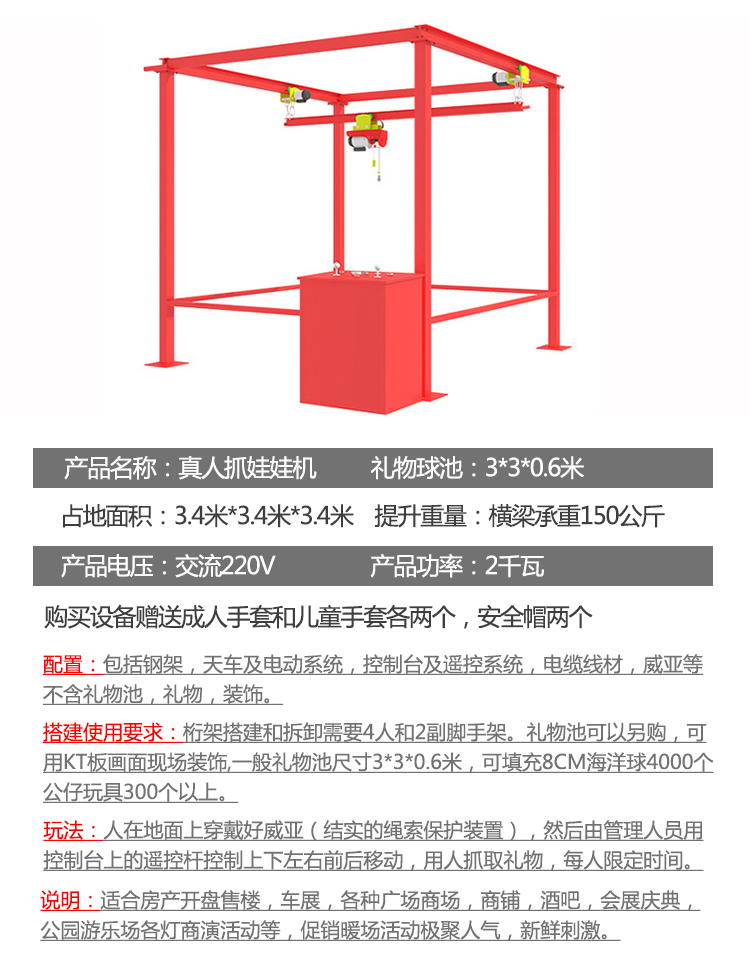 产品名称：真人抓娃娃机　　礼物球池：3*3*0.6米

占地面积：3.4米*3.4米*3.4米　提升重量：横梁承重150公斤

产品电压：交流220V　　产品功率：2千瓦

购买设备赠送成人手套和儿童手套各两个，安全帽两个

配置：包括钢架，天车及电动系统，控制台及遥控系统，电缆线材，威亚等不含礼物池，礼物，装饰。

搭建使用要求：桁架搭建和拆卸需要4人和2副脚手架。礼物池可以另购，可用KT板画面现场装饰,一般礼物池尺寸3*3*0.6米，可填充8CM海洋球4000个公仔玩具300个以上。

玩法：人在地面上穿戴好威亚（结实的绳索保护装置），然后由管理人员用控制台上的遥控杆控制上下左右前后移动，用人抓取礼物，每人限定时间。

说明：适合房产开盘售楼，车展，各种广场商场，商铺，酒吧，会展庆典，公园游乐场各灯商演活动等，促销暖场活动极聚人气，新鲜刺激。